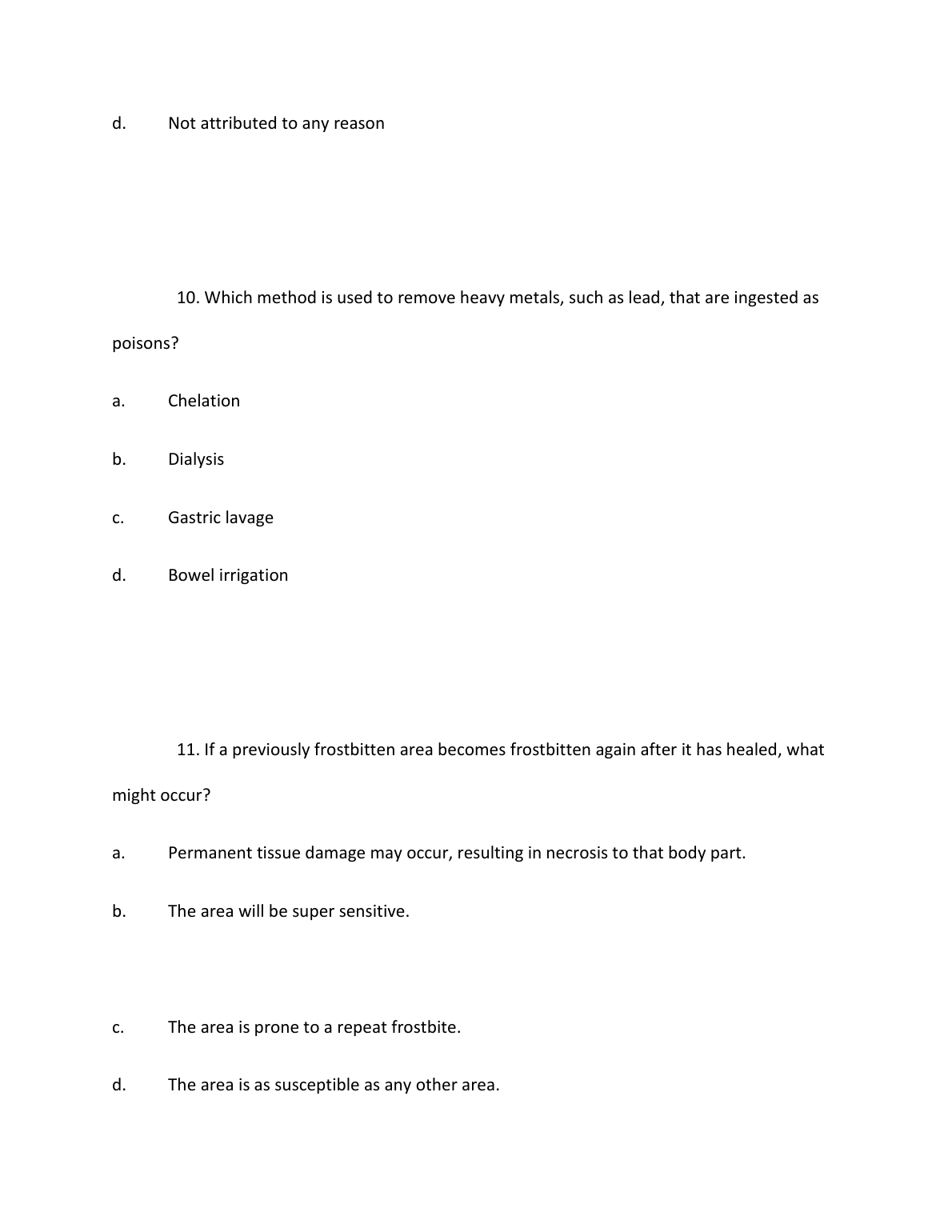 d. Not attributed to any reason

10. Which method is used to remove heavy metals, such as lead, that are ingested as poisons?

a. Chelation

b. Dialysis

c. Gastric lavage

d. Bowel irrigation

11. If a previously frostbitten area becomes frostbitten again after it has healed, what might occur?

a. Permanent tissue damage may occur, resulting in necrosis to that body part.

b. The area will be super sensitive.

c. The area is prone to a repeat frostbite.

d. The area is as susceptible as any other area.